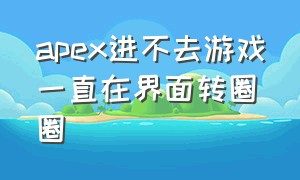 apex进不去游戏一直在界面转圈圈